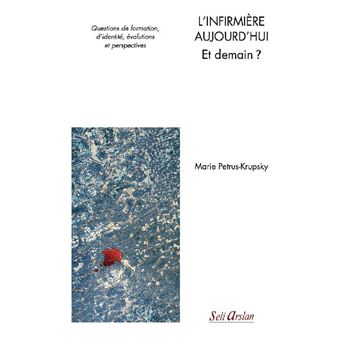 Questions de formation, d'identité, évolutions et perspectives

L'INFIRMIÈRE AUJOURD'HUI
Et demain ?

Marie Petrus-Krupsky

Seli Arslan